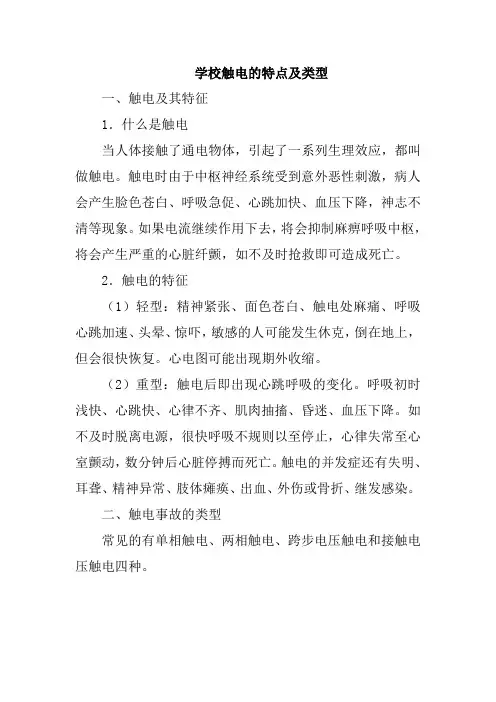 学校触电的特点及类型

一、触电及其特征

1．什么是触电

当人体接触了通电物体，引起了一系列生理效应，都叫做触电。触电时由于中枢神经系统受到意外恶性刺激，病人会产生脸色苍白、呼吸急促、心跳加快、血压下降，神志不清等现象。如果电流继续作用下去，将会抑制麻痹呼吸中枢，将会产生严重的心脏纤颤，如不及时抢救即可造成死亡。

2．触电的特征

（1）轻型：精神紧张、面色苍白、触电处麻痛、呼吸心跳加速、头晕、惊吓，敏感的人可能发生休克，倒在地上，但会很快恢复。心电图可能出现期外收缩。

（2）重型：触电后即出现心跳呼吸的变化。呼吸初时浅快、心跳快、心律不齐、肌肉抽搐、昏迷、血压下降。如不及时脱离电源，很快呼吸不规则以至停止，心律失常至心室颤动，数分钟后心脏停搏而死亡。触电的并发症还有失明、耳聋、精神异常、肢体瘫痪、出血、外伤或骨折、继发感染。

二、触电事故的类型

常见的有单相触电、两相触电、跨步电压触电和接触电压触电四种。